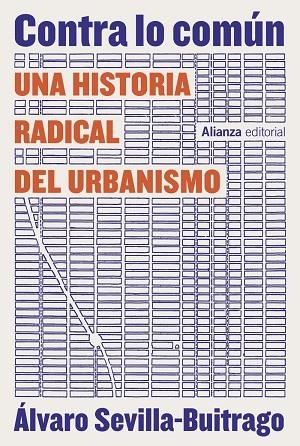 Contra lo común

UNA HISTORIA RADICAL DEL URBANISMO

Alianza editorial

Álvaro Sevilla-Buitrago